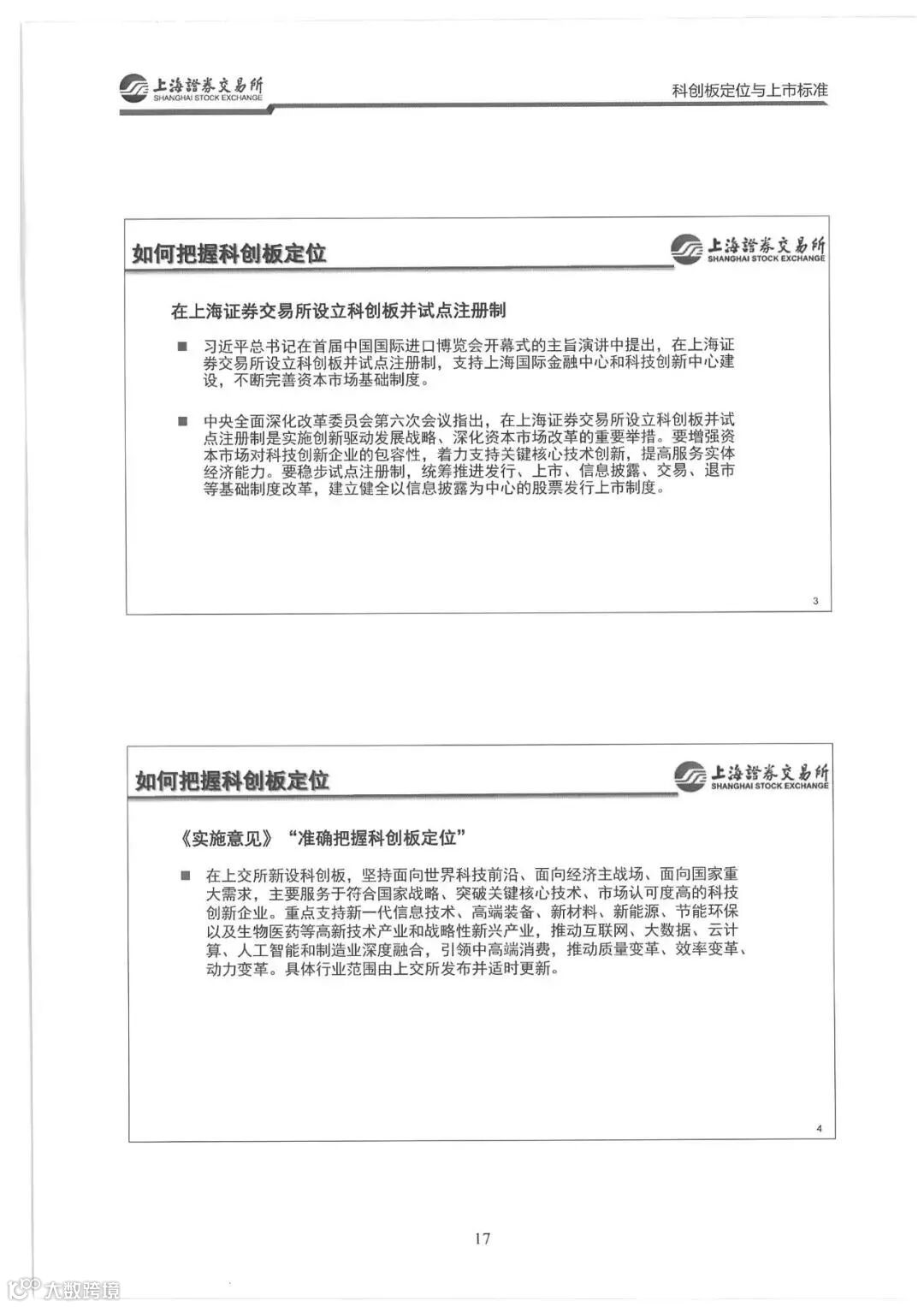 上海證券交易所
SHANGHAI STOCK EXCHANGE

科创板定位与上市标准

如何把握科创板定位

上海證券交易所
SHANGHAI STOCK EXCHANGE

在上海证券交易所设立科创板并试点注册制

■ 习近平总书记在首届中国国际进口博览会开幕式的主旨演讲中提出，在上海证券交易所设立科创板并试点注册制，支持上海国际金融中心和科技创新中心建设，不断完善资本市场基础制度。

■ 中央全面深化改革委员会第六次会议指出，在上海证券交易所设立科创板并试点注册制是实施创新驱动发展战略、深化资本市场改革的重要举措。要增强资本市场对科技创新企业的包容性，着力支持关键核心技术创新，提高服务实体经济能力。要稳步试点注册制，统筹推进发行、上市、信息披露、交易、退市等基础制度改革，建立健全以信息披露为中心的股票发行上市制度。

3

如何把握科创板定位

上海證券交易所
SHANGHAI STOCK EXCHANGE

《实施意见》“准确把握科创板定位”

■ 在上交所新设科创板，坚持面向世界科技前沿、面向经济主战场、面向国家重大需求，主要服务于符合国家战略、突破关键核心技术、市场认可度高的科技创新企业。重点支持新一代信息技术、高端装备、新材料、新能源、节能环保以及生物医药等高新技术产业和战略性新兴产业，推动互联网、大数据、云计算、人工智能和制造业深度融合，引领中高端消费，推动质量变革、效率变革、动力变革。具体行业范围由上交所发布并适时更新。

4

17

大数跨境